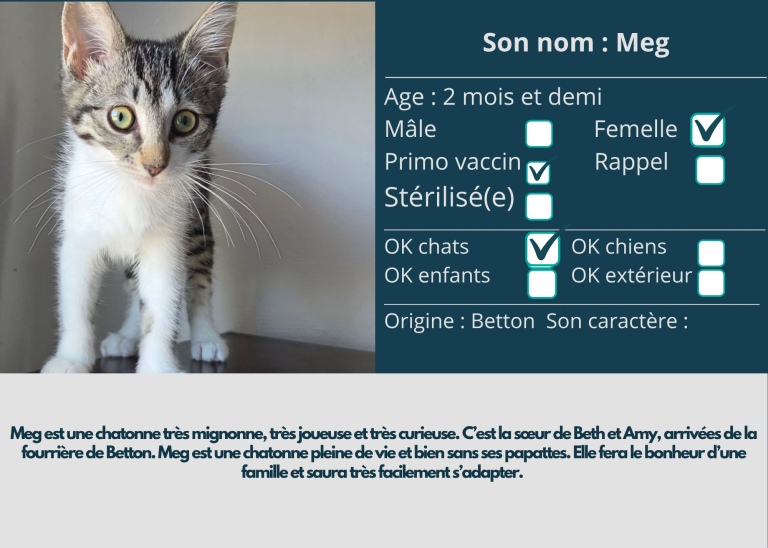 Son nom : Meg

Age : 2 mois et demi

Mâle ☐ Femelle ☑

Primo vaccin ☑ Rappel ☐

Stérilisé(e) ☐

OK chats ☑ OK chiens ☐

OK enfants ☐ OK extérieur ☐

Origine : Betton Son caractère :

Meg est une chatonne très mignonne, très joueuse et très curieuse. C'est la sœur de Beth et Amy, arrivées de la fourrière de Betton. Meg est une chatonne pleine de vie et bien sans ses papattes. Elle fera le bonheur d'une famille et saura très facilement s'adapter.